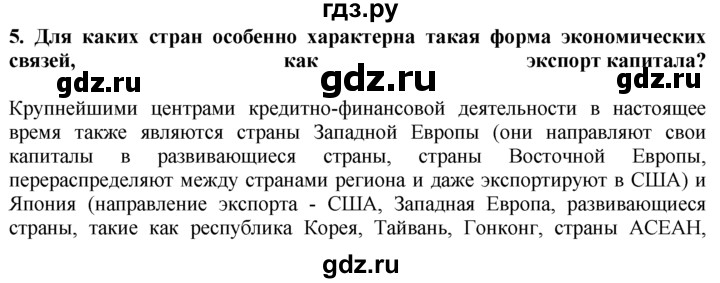 гдз.ру

5. Для каких стран особенно характерна такая форма экономических связей, как экспорт капитала?

gdz.ru gdz.ru gdz.ru

Крупнейшими центрами кредитно-финансовой деятельности в настоящее время также являются страны Западной Европы (они направляют свои капиталы в развивающиеся страны, страны Восточной Европы, перераспределяют между странами региона и даже экспортируют в США) и Япония (направление экспорта - США, Западная Европа, развивающиеся страны, такие как республика Корея, Тайвань, Гонконг, страны АСЕАН,

gdz.ru